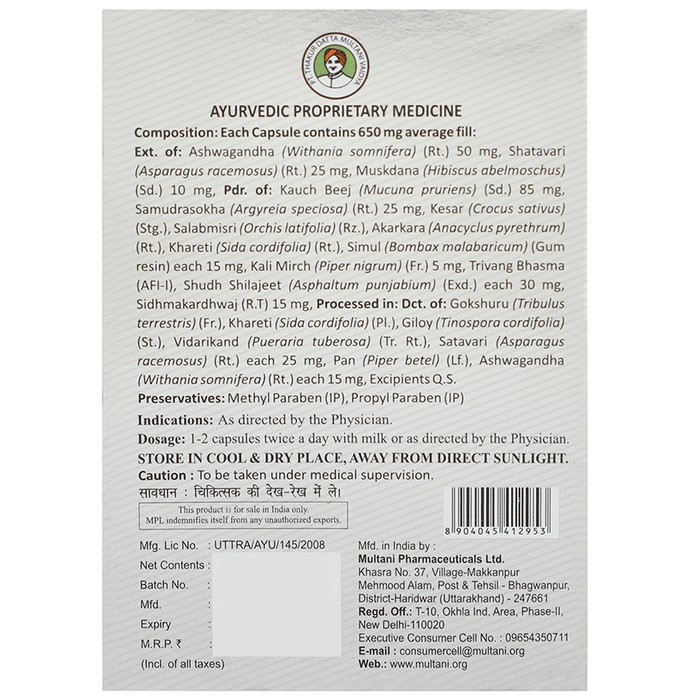 PT. THAKUR DATTA MULTANI VAIDYA

AYURVEDIC PROPRIETARY MEDICINE

Composition: Each Capsule contains 650 mg average fill:
Ext. of: Ashwagandha (Withania somnifera) (Rt.) 50 mg, Shatavari (Asparagus racemosus) (Rt.) 25 mg, Muskdana (Hibiscus abelmoschus) (Sd.) 10 mg, Pdr. of: Kauch Beej (Mucuna pruriens) (Sd.) 85 mg, Samudrasokha (Argyreia speciosa) (Rt.) 25 mg, Kesar (Crocus sativus) (Stg.), Salabmisri (Orchis latifolia) (Rz.), Akarkara (Anacyclus pyrethrum) (Rt.), Khareti (Sida cordifolia) (Rt.), Simul (Bombax malabaricum) (Gum resin) each 15 mg, Kali Mirch (Piper nigrum) (Fr.) 5 mg, Trivang Bhasma (AFI-I), Shudh Shilajeet (Asphaltum punjabium) (Exd.) each 30 mg, Sidhmakardhwaj (R.T) 15 mg, Processed in: Dct. of: Gokshuru (Tribulus terrestris) (Fr.), Khareti (Sida cordifolia) (Pl.), Giloy (Tinospora cordifolia) (St.), Vidarikand (Pueraria tuberosa) (Tr. Rt.), Satavari (Asparagus racemosus) (Rt.) each 25 mg, Pan (Piper betel) (Lf.), Ashwagandha (Withania somnifera) (Rt.) each 15 mg, Excipients Q.S.
Preservatives: Methyl Paraben (IP), Propyl Paraben (IP)

Indications: As directed by the Physician.
Dosage: 1-2 capsules twice a day with milk or as directed by the Physician.
STORE IN COOL & DRY PLACE, AWAY FROM DIRECT SUNLIGHT.
Caution : To be taken under medical supervision.
सावधान : चिकित्सक की देख-रेख में ले।

This product is for sale in India only.
MPL indemnifies itself from any unauthorized exports.

8 904045 412953

Mfg. Lic No. : UTTRA/AYU/145/2008
Net Contents :
Batch No. :
Mfd. :
Expiry :
M.R.P. ₹ :
(Incl. of all taxes)

Mfd. in India by :
Multani Pharmaceuticals Ltd.
Khasra No. 37, Village-Makkanpur
Mehmood Alam, Post & Tehsil - Bhagwanpur,
District-Haridwar (Uttarakhand) - 247661
Regd. Off.: T-10, Okhla Ind. Area, Phase-II,
New Delhi-110020
Executive Consumer Cell No. : 09654350711
E-mail : consumercell@multani.org
Web.: www.multani.org